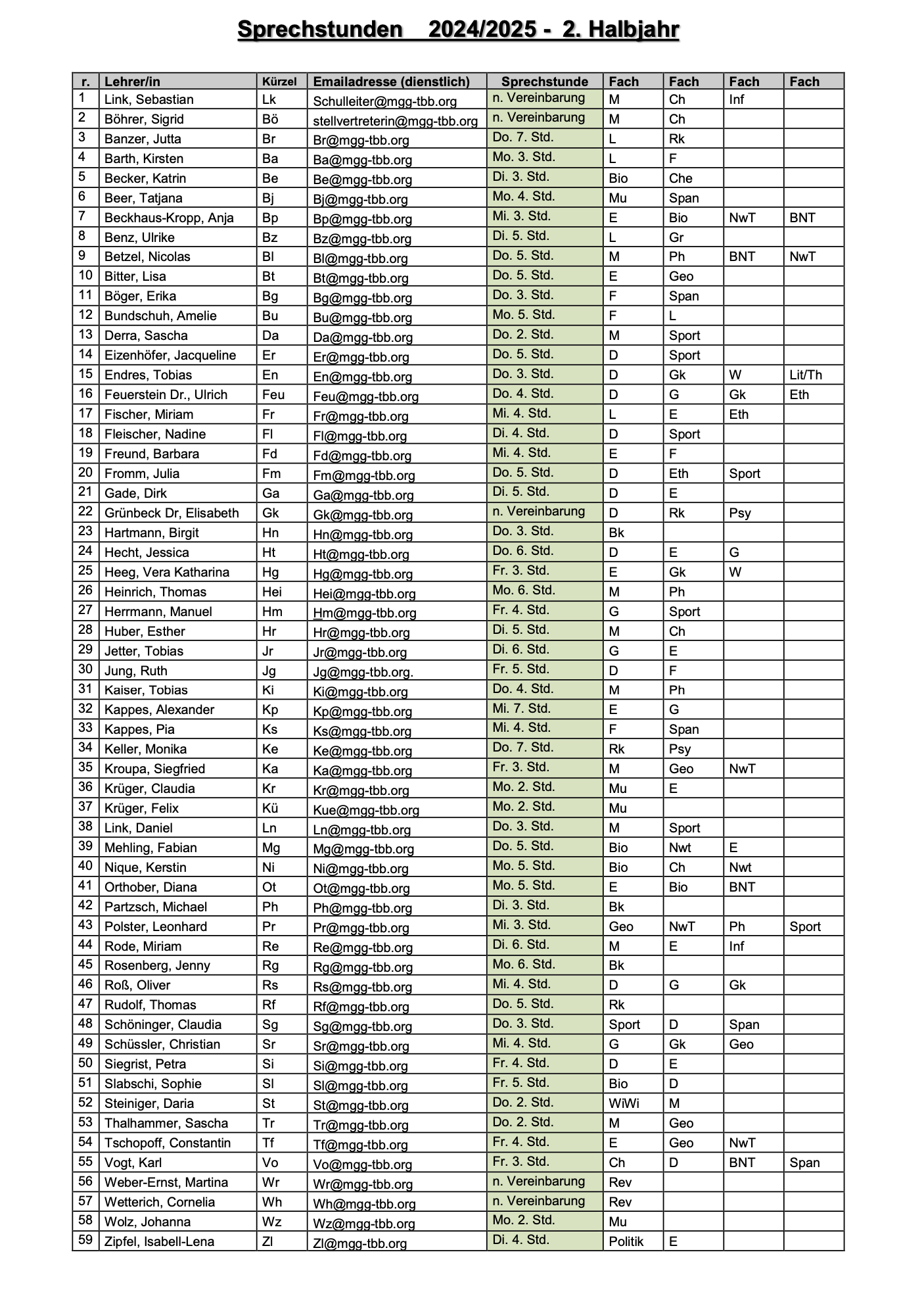 Sprechstunden 2024/2025 - 2. Halbjahr

| r. | Lehrer/in | Kürzel | Emailadresse (dienstlich) | Sprechstunde | Fach | Fach | Fach | Fach |
|---|---|---|---|---|---|---|---|---|
| 1 | Link, Sebastian | Lk | Schulleiter@mgg-tbb.org | n. Vereinbarung | M | Ch | Inf | |
| 2 | Böhrer, Sigrid | Bö | stellvertreterin@mgg-tbb.org | n. Vereinbarung | M | Ch | | |
| 3 | Banzer, Jutta | Br | Br@mgg-tbb.org | Do. 7. Std. | L | Rk | | |
| 4 | Barth, Kirsten | Ba | Ba@mgg-tbb.org | Mo. 3. Std. | L | F | | |
| 5 | Becker, Katrin | Be | Be@mgg-tbb.org | Di. 3. Std. | Bio | Che | | |
| 6 | Beer, Tatjana | Bj | Bj@mgg-tbb.org | Mo. 4. Std. | Mu | Span | | |
| 7 | Beckhaus-Kropp, Anja | Bp | Bp@mgg-tbb.org | Mi. 3. Std. | E | Bio | NwT | BNT |
| 8 | Benz, Ulrike | Bz | Bz@mgg-tbb.org | Di. 5. Std. | L | Gr | | |
| 9 | Betzel, Nicolas | Bl | Bl@mgg-tbb.org | Do. 5. Std. | M | Ph | BNT | NwT |
| 10 | Bitter, Lisa | Bt | Bt@mgg-tbb.org | Do. 5. Std. | E | Geo | | |
| 11 | Böger, Erika | Bg | Bg@mgg-tbb.org | Do. 3. Std. | F | Span | | |
| 12 | Bundschuh, Amelie | Bu | Bu@mgg-tbb.org | Mo. 5. Std. | F | L | | |
| 13 | Derra, Sascha | Da | Da@mgg-tbb.org | Do. 2. Std. | M | Sport | | |
| 14 | Eizenhöfer, Jacqueline | Er | Er@mgg-tbb.org | Do. 5. Std. | D | Sport | | |
| 15 | Endres, Tobias | En | En@mgg-tbb.org | Do. 3. Std. | D | Gk | W | Lit/Th |
| 16 | Feuerstein Dr., Ulrich | Feu | Feu@mgg-tbb.org | Do. 4. Std. | D | G | Gk | Eth |
| 17 | Fischer, Miriam | Fr | Fr@mgg-tbb.org | Mi. 4. Std. | L | E | Eth | |
| 18 | Fleischer, Nadine | Fl | Fl@mgg-tbb.org | Di. 4. Std. | D | Sport | | |
| 19 | Freund, Barbara | Fd | Fd@mgg-tbb.org | Mi. 4. Std. | E | F | | |
| 20 | Fromm, Julia | Fm | Fm@mgg-tbb.org | Do. 5. Std. | D | Eth | Sport | |
| 21 | Gade, Dirk | Ga | Ga@mgg-tbb.org | Di. 5. Std. | D | E | | |
| 22 | Grünbeck Dr, Elisabeth | Gk | Gk@mgg-tbb.org | n. Vereinbarung | D | Rk | Psy | |
| 23 | Hartmann, Birgit | Hn | Hn@mgg-tbb.org | Do. 3. Std. | Bk | | | |
| 24 | Hecht, Jessica | Ht | Ht@mgg-tbb.org | Do. 6. Std. | D | E | G | |
| 25 | Heeg, Vera Katharina | Hg | Hg@mgg-tbb.org | Fr. 3. Std. | E | Gk | W | |
| 26 | Heinrich, Thomas | Hei | Hei@mgg-tbb.org | Mo. 6. Std. | M | Ph | | |
| 27 | Herrmann, Manuel | Hm | Hm@mgg-tbb.org | Fr. 4. Std. | G | Sport | | |
| 28 | Huber, Esther | Hr | Hr@mgg-tbb.org | Di. 5. Std. | M | Ch | | |
| 29 | Jetter, Tobias | Jr | Jr@mgg-tbb.org | Di. 6. Std. | G | E | | |
| 30 | Jung, Ruth | Jg | Jg@mgg-tbb.org. | Fr. 5. Std. | D | F | | |
| 31 | Kaiser, Tobias | Ki | Ki@mgg-tbb.org | Do. 4. Std. | M | Ph | | |
| 32 | Kappes, Alexander | Kp | Kp@mgg-tbb.org | Mi. 7. Std. | E | G | | |
| 33 | Kappes, Pia | Ks | Ks@mgg-tbb.org | Mi. 4. Std. | F | Span | | |
| 34 | Keller, Monika | Ke | Ke@mgg-tbb.org | Do. 7. Std. | Rk | Psy | | |
| 35 | Kroupa, Siegfried | Ka | Ka@mgg-tbb.org | Fr. 3. Std. | M | Geo | NwT | |
| 36 | Krüger, Claudia | Kr | Kr@mgg-tbb.org | Mo. 2. Std. | Mu | E | | |
| 37 | Krüger, Felix | Kü | Kue@mgg-tbb.org | Mo. 2. Std. | Mu | | | |
| 38 | Link, Daniel | Ln | Ln@mgg-tbb.org | Do. 3. Std. | M | Sport | | |
| 39 | Mehling, Fabian | Mg | Mg@mgg-tbb.org | Do. 5. Std. | Bio | Nwt | E | |
| 40 | Nique, Kerstin | Ni | Ni@mgg-tbb.org | Mo. 5. Std. | Bio | Ch | Nwt | |
| 41 | Orthober, Diana | Ot | Ot@mgg-tbb.org | Mo. 5. Std. | E | Bio | BNT | |
| 42 | Partzsch, Michael | Ph | Ph@mgg-tbb.org | Di. 3. Std. | Bk | | | |
| 43 | Polster, Leonhard | Pr | Pr@mgg-tbb.org | Mi. 3. Std. | Geo | NwT | Ph | Sport |
| 44 | Rode, Miriam | Re | Re@mgg-tbb.org | Di. 6. Std. | M | E | Inf | |
| 45 | Rosenberg, Jenny | Rg | Rg@mgg-tbb.org | Mo. 6. Std. | Bk | | | |
| 46 | Roß, Oliver | Rs | Rs@mgg-tbb.org | Mi. 4. Std. | D | G | Gk | |
| 47 | Rudolf, Thomas | Rf | Rf@mgg-tbb.org | Do. 5. Std. | Rk | | | |
| 48 | Schöninger, Claudia | Sg | Sg@mgg-tbb.org | Do. 3. Std. | Sport | D | Span | |
| 49 | Schüssler, Christian | Sr | Sr@mgg-tbb.org | Mi. 4. Std. | G | Gk | Geo | |
| 50 | Siegrist, Petra | Si | Si@mgg-tbb.org | Fr. 4. Std. | D | E | | |
| 51 | Slabschi, Sophie | Sl | Sl@mgg-tbb.org | Fr. 5. Std. | Bio | D | | |
| 52 | Steiniger, Daria | St | St@mgg-tbb.org | Do. 2. Std. | WiWi | M | | |
| 53 | Thalhammer, Sascha | Tr | Tr@mgg-tbb.org | Do. 2. Std. | M | Geo | | |
| 54 | Tschopoff, Constantin | Tf | Tf@mgg-tbb.org | Fr. 4. Std. | E | Geo | NwT | |
| 55 | Vogt, Karl | Vo | Vo@mgg-tbb.org | Fr. 3. Std. | Ch | D | BNT | Span |
| 56 | Weber-Ernst, Martina | Wr | Wr@mgg-tbb.org | n. Vereinbarung | Rev | | | |
| 57 | Wetterich, Cornelia | Wh | Wh@mgg-tbb.org | n. Vereinbarung | Rev | | | |
| 58 | Wolz, Johanna | Wz | Wz@mgg-tbb.org | Mo. 2. Std. | Mu | | | |
| 59 | Zipfel, Isabell-Lena | Zl | Zl@mgg-tbb.org | Di. 4. Std. | Politik | E | | |